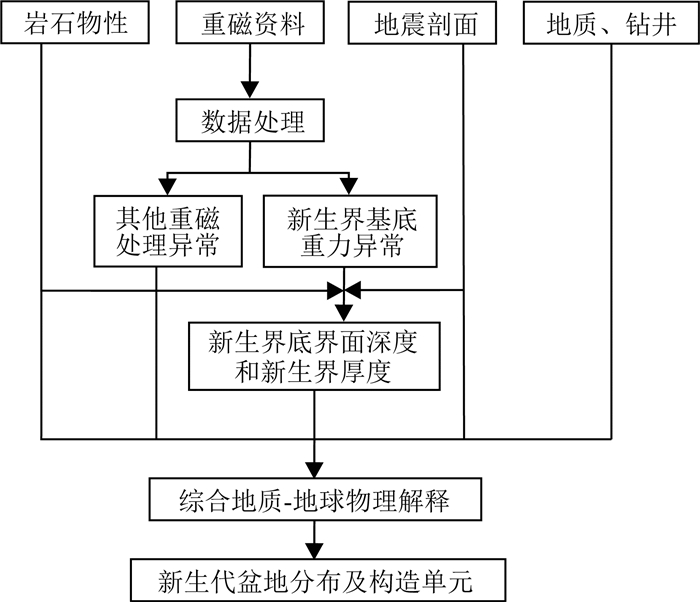 岩石物性

重磁资料

地震剖面

地质、钻井

数据处理

其他重磁处理异常

新生界基底重力异常

新生界底界面深度和新生界厚度

综合地质-地球物理解释

新生代盆地分布及构造单元